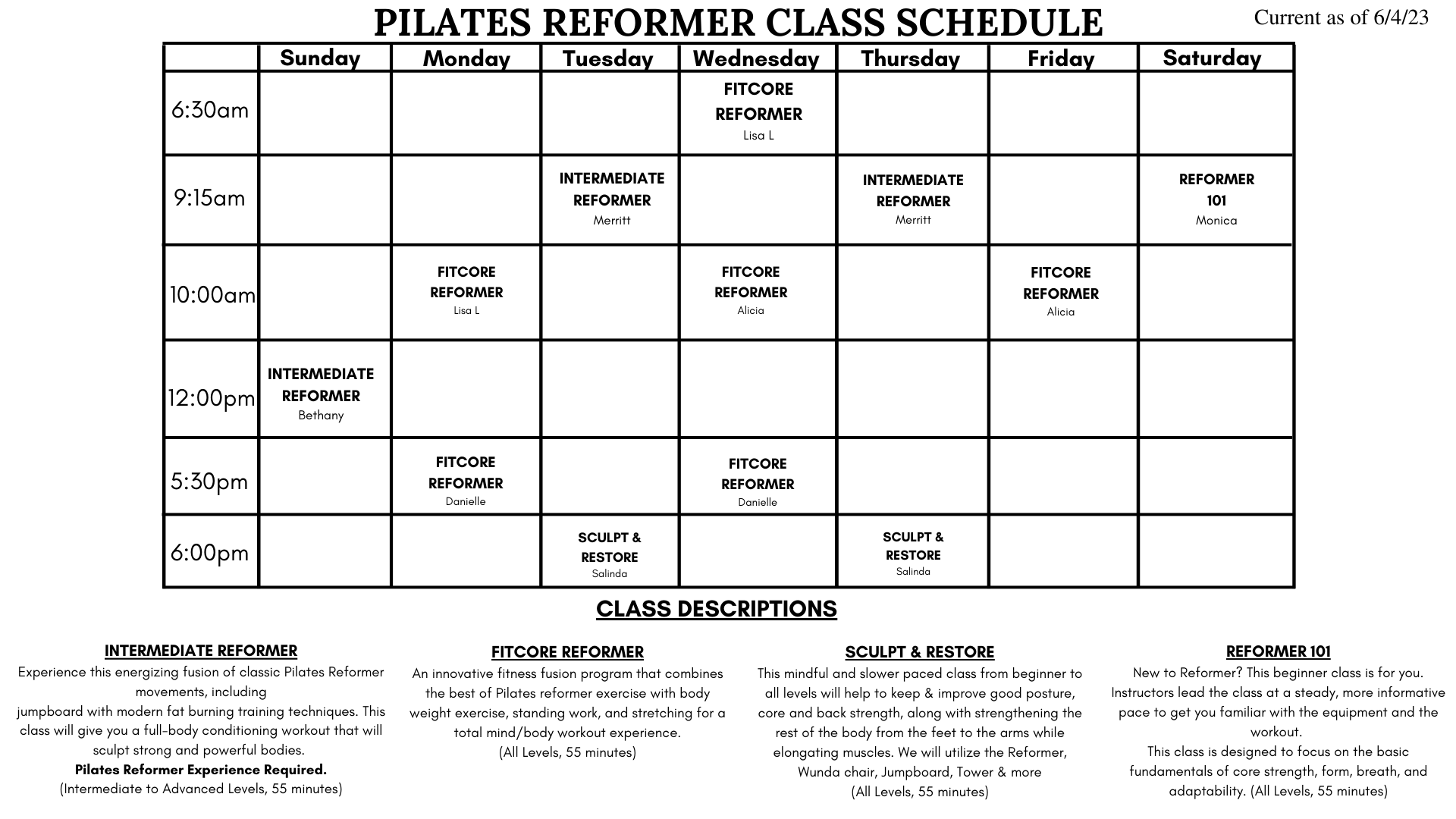 PILATES REFORMER CLASS SCHEDULE

Current as of 6/4/23

| | Sunday | Monday | Tuesday | Wednesday | Thursday | Friday | Saturday |
|---|---|---|---|---|---|---|---|
| 6:30am | | | | FITCORE REFORMER Lisa L | | | |
| 9:15am | | | INTERMEDIATE REFORMER Merritt | | INTERMEDIATE REFORMER Merritt | | REFORMER 101 Monica |
| 10:00am | | FITCORE REFORMER Lisa L | | FITCORE REFORMER Alicia | | FITCORE REFORMER Alicia | |
| 12:00pm | INTERMEDIATE REFORMER Bethany | | | | | | |
| 5:30pm | | FITCORE REFORMER Danielle | | FITCORE REFORMER Danielle | | | |
| 6:00pm | | | SCULPT & RESTORE Salinda | | SCULPT & RESTORE Salinda | | |

CLASS DESCRIPTIONS

INTERMEDIATE REFORMER
Experience this energizing fusion of classic Pilates Reformer movements, including jumpboard with modern fat burning training techniques. This class will give you a full-body conditioning workout that will sculpt strong and powerful bodies.
Pilates Reformer Experience Required.
(Intermediate to Advanced Levels, 55 minutes)

FITCORE REFORMER
An innovative fitness fusion program that combines the best of Pilates reformer exercise with body weight exercise, standing work, and stretching for a total mind/body workout experience.
(All Levels, 55 minutes)

SCULPT & RESTORE
This mindful and slower paced class from beginner to all levels will help to keep & improve good posture, core and back strength, along with strengthening the rest of the body from the feet to the arms while elongating muscles. We will utilize the Reformer, Wunda chair, Jumpboard, Tower & more
(All Levels, 55 minutes)

REFORMER 101
New to Reformer? This beginner class is for you. Instructors lead the class at a steady, more informative pace to get you familiar with the equipment and the workout.
This class is designed to focus on the basic fundamentals of core strength, form, breath, and adaptability. (All Levels, 55 minutes)